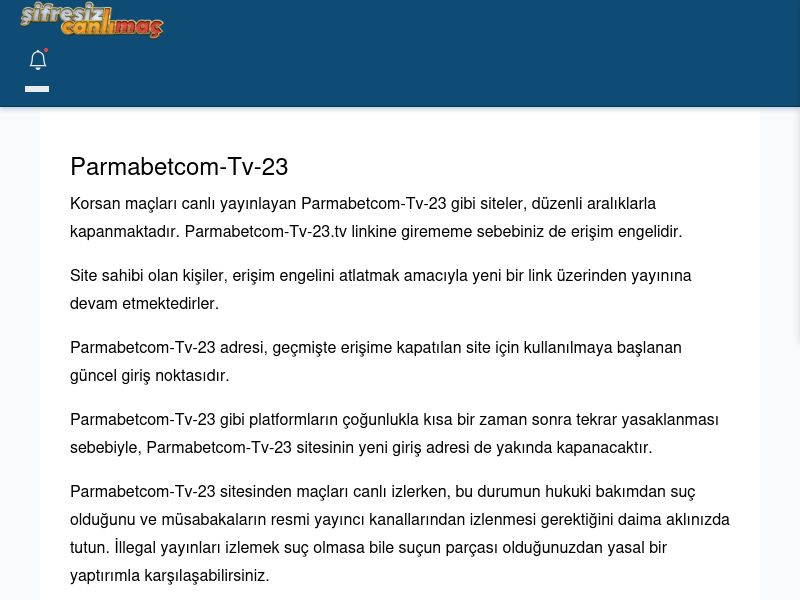 şifresiz canlımaç

Parmabetcom-Tv-23

Korsan maçları canlı yayınlayan Parmabetcom-Tv-23 gibi siteler, düzenli aralıklarla kapanmaktadır. Parmabetcom-Tv-23.tv linkine girememe sebebiniz de erişim engelidir.

Site sahibi olan kişiler, erişim engelini atlatmak amacıyla yeni bir link üzerinden yayınına devam etmektedirler.

Parmabetcom-Tv-23 adresi, geçmişte erişime kapatılan site için kullanılmaya başlanan güncel giriş noktasıdır.

Parmabetcom-Tv-23 gibi platformların çoğunlukla kısa bir zaman sonra tekrar yasaklanması sebebiyle, Parmabetcom-Tv-23 sitesinin yeni giriş adresi de yakında kapanacaktır.

Parmabetcom-Tv-23 sitesinden maçları canlı izlerken, bu durumun hukuki bakımdan suç olduğunu ve müsabakaların resmi yayıncı kanallarından izlenmesi gerektiğini daima aklınızda tutun. İllegal yayınları izlemek suç olmasa bile suçun parçası olduğunuzdan yasal bir yaptırımla karşılaşabilirsiniz.